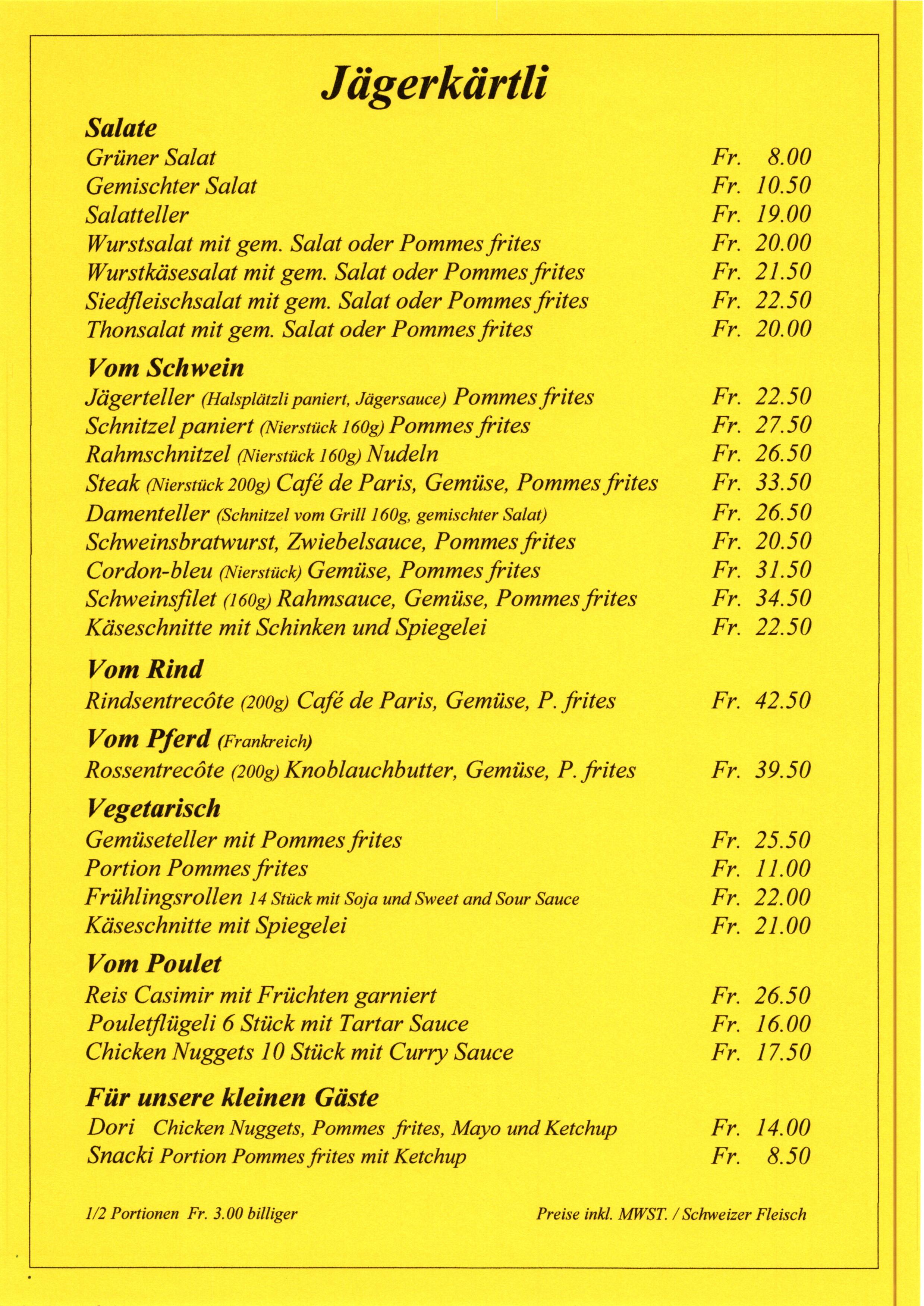 Jägerkärtli

Salate

| | |
|---|---|
| Grüner Salat | Fr. 8.00 |
| Gemischter Salat | Fr. 10.50 |
| Salatteller | Fr. 19.00 |
| Wurstsalat mit gem. Salat oder Pommes frites | Fr. 20.00 |
| Wurstkäsesalat mit gem. Salat oder Pommes frites | Fr. 21.50 |
| Siedfleischsalat mit gem. Salat oder Pommes frites | Fr. 22.50 |
| Thonsalat mit gem. Salat oder Pommes frites | Fr. 20.00 |

Vom Schwein

| | |
|---|---|
| Jägerteller (Halsplätzli paniert, Jägersauce) Pommes frites | Fr. 22.50 |
| Schnitzel paniert (Nierstück 160g) Pommes frites | Fr. 27.50 |
| Rahmschnitzel (Nierstück 160g) Nudeln | Fr. 26.50 |
| Steak (Nierstück 200g) Café de Paris, Gemüse, Pommes frites | Fr. 33.50 |
| Damenteller (Schnitzel vom Grill 160g, gemischter Salat) | Fr. 26.50 |
| Schweinsbratwurst, Zwiebelsauce, Pommes frites | Fr. 20.50 |
| Cordon-bleu (Nierstück) Gemüse, Pommes frites | Fr. 31.50 |
| Schweinsfilet (160g) Rahmsauce, Gemüse, Pommes frites | Fr. 34.50 |
| Käseschnitte mit Schinken und Spiegelei | Fr. 22.50 |

Vom Rind

| | |
|---|---|
| Rindsentrecôte (200g) Café de Paris, Gemüse, P. frites | Fr. 42.50 |

Vom Pferd (Frankreich)

| | |
|---|---|
| Rossentrecôte (200g) Knoblauchbutter, Gemüse, P. frites | Fr. 39.50 |

Vegetarisch

| | |
|---|---|
| Gemüseteller mit Pommes frites | Fr. 25.50 |
| Portion Pommes frites | Fr. 11.00 |
| Frühlingsrollen 14 Stück mit Soja und Sweet and Sour Sauce | Fr. 22.00 |
| Käseschnitte mit Spiegelei | Fr. 21.00 |

Vom Poulet

| | |
|---|---|
| Reis Casimir mit Früchten garniert | Fr. 26.50 |
| Pouletflügeli 6 Stück mit Tartar Sauce | Fr. 16.00 |
| Chicken Nuggets 10 Stück mit Curry Sauce | Fr. 17.50 |

Für unsere kleinen Gäste

| | |
|---|---|
| Dori Chicken Nuggets, Pommes frites, Mayo und Ketchup | Fr. 14.00 |
| Snacki Portion Pommes frites mit Ketchup | Fr. 8.50 |

1/2 Portionen Fr. 3.00 billiger

Preise inkl. MWST. / Schweizer Fleisch